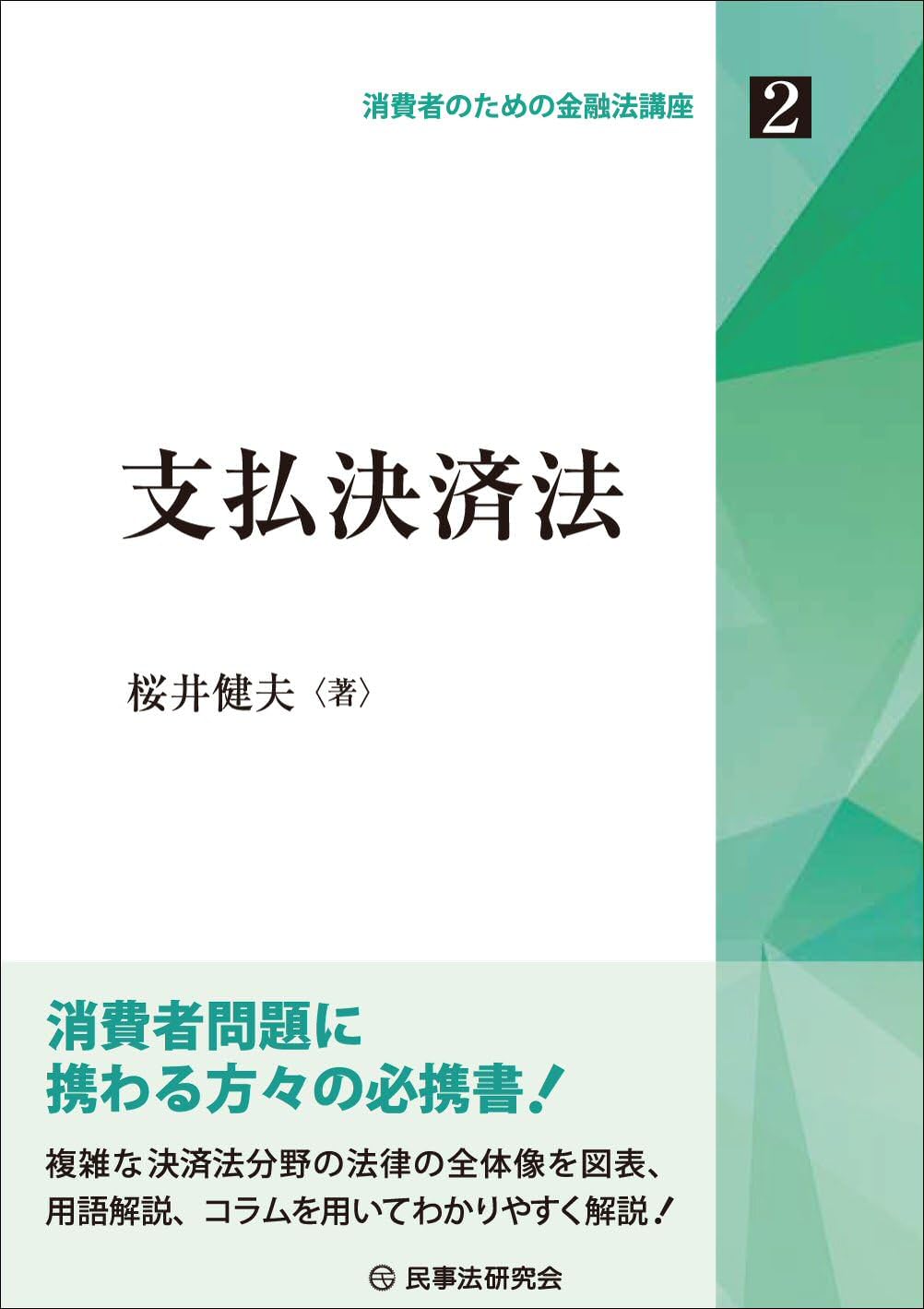 消費者のための金融法講座 2

支払決済法

桜井健夫〈著〉

消費者問題に
携わる方々の必携書！

複雑な決済法分野の法律の全体像を図表、用語解説、コラムを用いてわかりやすく解説！

民事法研究会